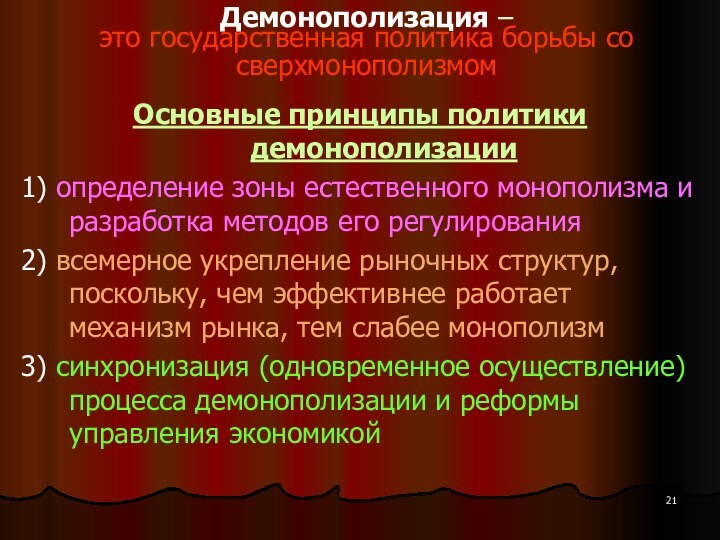 Демонополизация – это государственная политика борьбы со сверхмонополизмом

Основные принципы политики демонополизации

1) определение зоны естественного монополизма и разработка методов его регулирования

2) всемерное укрепление рыночных структур, поскольку, чем эффективнее работает механизм рынка, тем слабее монополизм

3) синхронизация (одновременное осуществление) процесса демонополизации и реформы управления экономикой

21